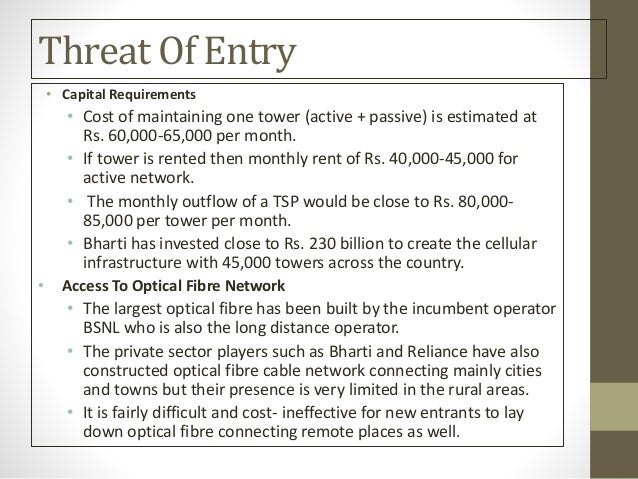 Threat Of Entry

• Capital Requirements
• Cost of maintaining one tower (active + passive) is estimated at Rs. 60,000-65,000 per month.
• If tower is rented then monthly rent of Rs. 40,000-45,000 for active network.
• The monthly outflow of a TSP would be close to Rs. 80,000-85,000 per tower per month.
• Bharti has invested close to Rs. 230 billion to create the cellular infrastructure with 45,000 towers across the country.

• Access To Optical Fibre Network
• The largest optical fibre has been built by the incumbent operator BSNL who is also the long distance operator.
• The private sector players such as Bharti and Reliance have also constructed optical fibre cable network connecting mainly cities and towns but their presence is very limited in the rural areas.
• It is fairly difficult and cost- ineffective for new entrants to lay down optical fibre connecting remote places as well.